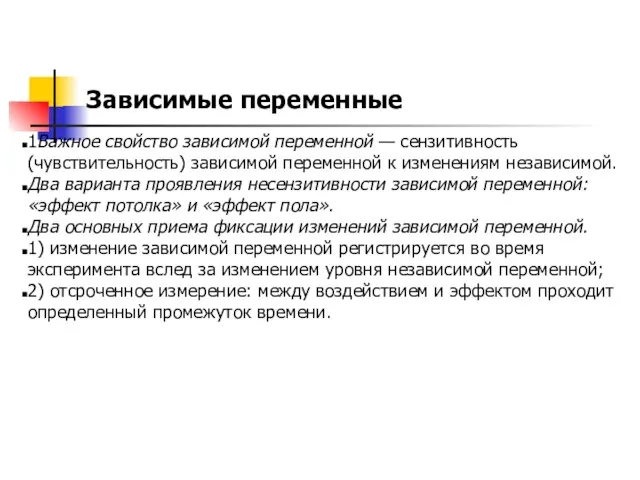 Зависимые переменные

1Важное свойство зависимой переменной — сензитивность (чувствительность) зависимой переменной к изменениям независимой.

Два варианта проявления несензитивности зависимой переменной: «эффект потолка» и «эффект пола».

Два основных приема фиксации изменений зависимой переменной.

1) изменение зависимой переменной регистрируется во время эксперимента вслед за изменением уровня независимой переменной;

2) отсроченное измерение: между воздействием и эффектом проходит определенный промежуток времени.